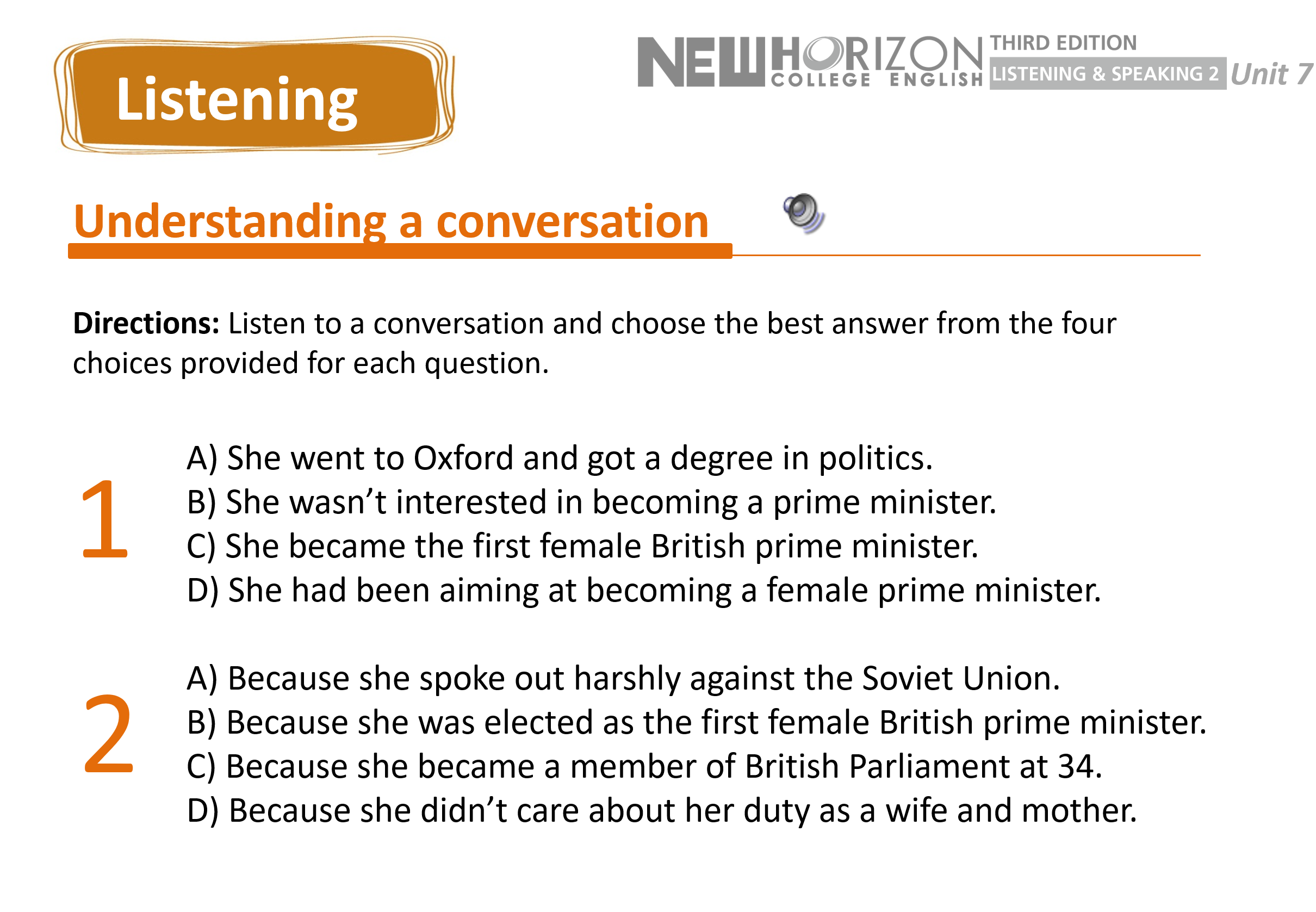 Listening

NEW HORIZON COLLEGE ENGLISH THIRD EDITION LISTENING & SPEAKING 2 Unit 7

Understanding a conversation

Directions: Listen to a conversation and choose the best answer from the four choices provided for each question.

1

A) She went to Oxford and got a degree in politics.
B) She wasn't interested in becoming a prime minister.
C) She became the first female British prime minister.
D) She had been aiming at becoming a female prime minister.

2

A) Because she spoke out harshly against the Soviet Union.
B) Because she was elected as the first female British prime minister.
C) Because she became a member of British Parliament at 34.
D) Because she didn't care about her duty as a wife and mother.